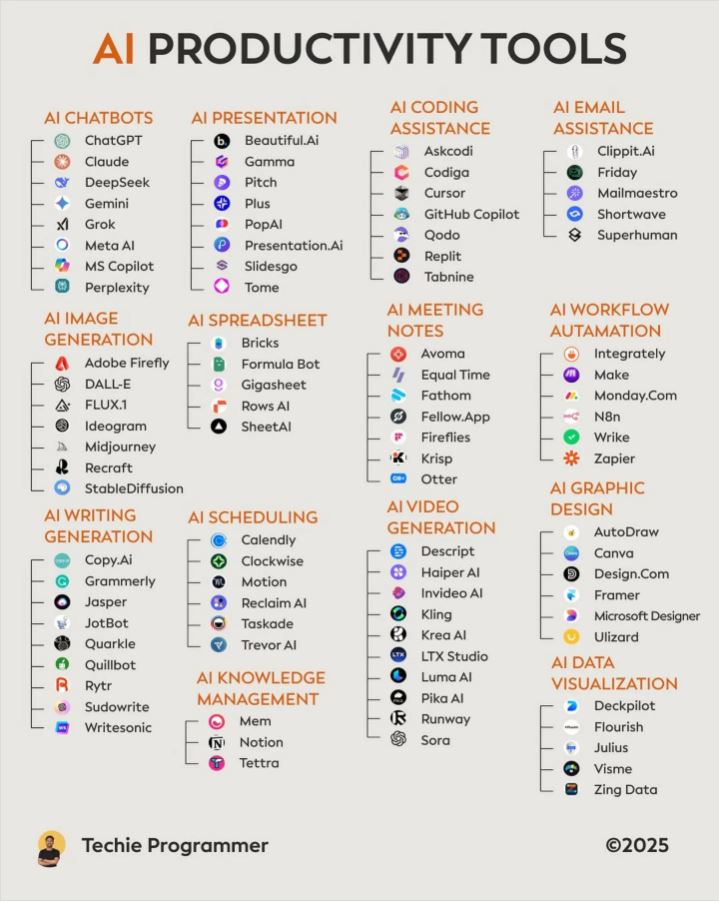 AI PRODUCTIVITY TOOLS

AI CHATBOTS
ChatGPT
Claude
DeepSeek
Gemini
Grok
Meta AI
MS Copilot
Perplexity

AI IMAGE GENERATION
Adobe Firefly
DALL-E
FLUX.1
Ideogram
Midjourney
Recraft
StableDiffusion

AI WRITING GENERATION
Copy.Ai
Grammerly
Jasper
JotBot
Quarkle
Quillbot
Rytr
Sudowrite
Writesonic

AI PRESENTATION
Beautiful.Ai
Gamma
Pitch
Plus
PopAI
Presentation.Ai
Slidesgo
Tome

AI SPREADSHEET
Bricks
Formula Bot
Gigasheet
Rows AI
SheetAI

AI SCHEDULING
Calendly
Clockwise
Motion
Reclaim AI
Taskade
Trevor AI

AI KNOWLEDGE MANAGEMENT
Mem
Notion
Tettra

AI CODING ASSISTANCE
Askcodi
Codiga
Cursor
GitHub Copilot
Qodo
Replit
Tabnine

AI MEETING NOTES
Avoma
Equal Time
Fathom
Fellow.App
Fireflies
Krisp
Otter

AI VIDEO GENERATION
Descript
Haiper AI
Invideo AI
Kling
Krea AI
LTX Studio
Luma AI
Pika AI
Runway
Sora

AI EMAIL ASSISTANCE
Clippit.Ai
Friday
Mailmaestro
Shortwave
Superhuman

AI WORKFLOW AUTAMATION
Integrately
Make
Monday.Com
N8n
Wrike
Zapier

AI GRAPHIC DESIGN
AutoDraw
Canva
Design.Com
Framer
Microsoft Designer
Ulizard

AI DATA VISUALIZATION
Deckpilot
Flourish
Julius
Visme
Zing Data

Techie Programmer
©2025